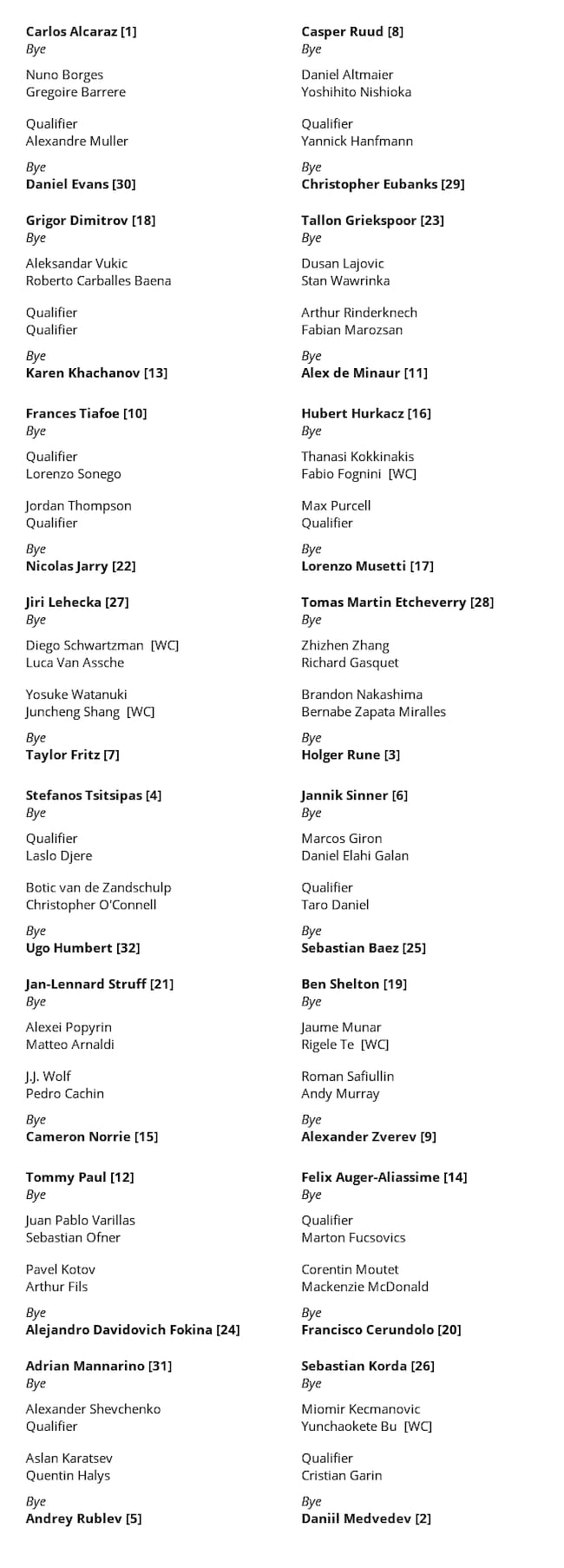 Carlos Alcaraz [1]
Bye

Nuno Borges
Gregoire Barrere

Qualifier
Alexandre Muller

Bye
Daniel Evans [30]

Grigor Dimitrov [18]
Bye

Aleksandar Vukic
Roberto Carballes Baena

Qualifier
Qualifier

Bye
Karen Khachanov [13]

Frances Tiafoe [10]
Bye

Qualifier
Lorenzo Sonego

Jordan Thompson
Qualifier

Bye
Nicolas Jarry [22]

Jiri Lehecka [27]
Bye

Diego Schwartzman [WC]
Luca Van Assche

Yosuke Watanuki
Juncheng Shang [WC]

Bye
Taylor Fritz [7]

Stefanos Tsitsipas [4]
Bye

Qualifier
Laslo Djere

Botic van de Zandschulp
Christopher O'Connell

Bye
Ugo Humbert [32]

Jan-Lennard Struff [21]
Bye

Alexei Popyrin
Matteo Arnaldi

J.J. Wolf
Pedro Cachin

Bye
Cameron Norrie [15]

Tommy Paul [12]
Bye

Juan Pablo Varillas
Sebastian Ofner

Pavel Kotov
Arthur Fils

Bye
Alejandro Davidovich Fokina [24]

Adrian Mannarino [31]
Bye

Alexander Shevchenko
Qualifier

Aslan Karatsev
Quentin Halys

Bye
Andrey Rublev [5]

Casper Ruud [8]
Bye

Daniel Altmaier
Yoshihito Nishioka

Qualifier
Yannick Hanfmann

Bye
Christopher Eubanks [29]

Tallon Griekspoor [23]
Bye

Dusan Lajovic
Stan Wawrinka

Arthur Rinderknech
Fabian Marozsan

Bye
Alex de Minaur [11]

Hubert Hurkacz [16]
Bye

Thanasi Kokkinakis
Fabio Fognini [WC]

Max Purcell
Qualifier

Bye
Lorenzo Musetti [17]

Tomas Martin Etcheverry [28]
Bye

Zhizhen Zhang
Richard Gasquet

Brandon Nakashima
Bernabe Zapata Miralles

Bye
Holger Rune [3]

Jannik Sinner [6]
Bye

Marcos Giron
Daniel Elahi Galan

Qualifier
Taro Daniel

Bye
Sebastian Baez [25]

Ben Shelton [19]
Bye

Jaume Munar
Rigele Te [WC]

Roman Safiullin
Andy Murray

Bye
Alexander Zverev [9]

Felix Auger-Aliassime [14]
Bye

Qualifier
Marton Fucsovics

Corentin Moutet
Mackenzie McDonald

Bye
Francisco Cerundolo [20]

Sebastian Korda [26]
Bye

Miomir Kecmanovic
Yunchaokete Bu [WC]

Qualifier
Cristian Garin

Bye
Daniil Medvedev [2]